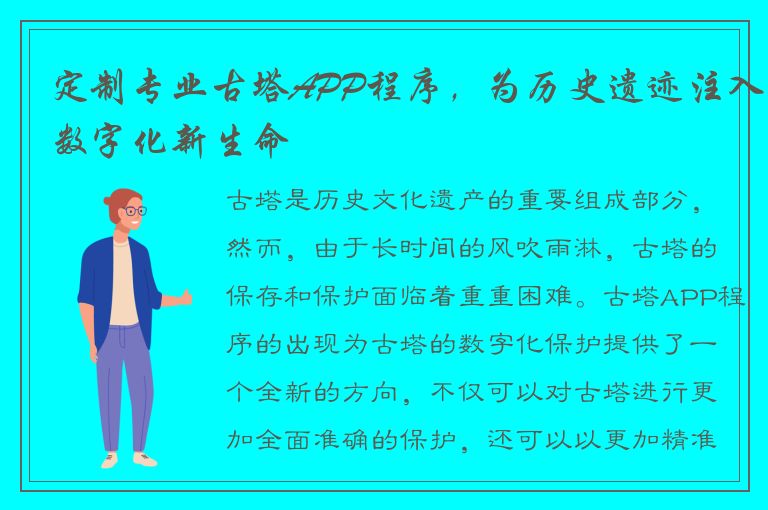 定制专业古塔APP程序，为历史遗迹注入数字化新生命

古塔是历史文化遗产的重要组成部分，然而，由于长时间的风吹雨淋，古塔的保存和保护面临着重重困难。古塔APP程序的出现为古塔的数字化保护提供了一个全新的方向，不仅可以对古塔进行更加全面准确的保护，还可以以更加精准